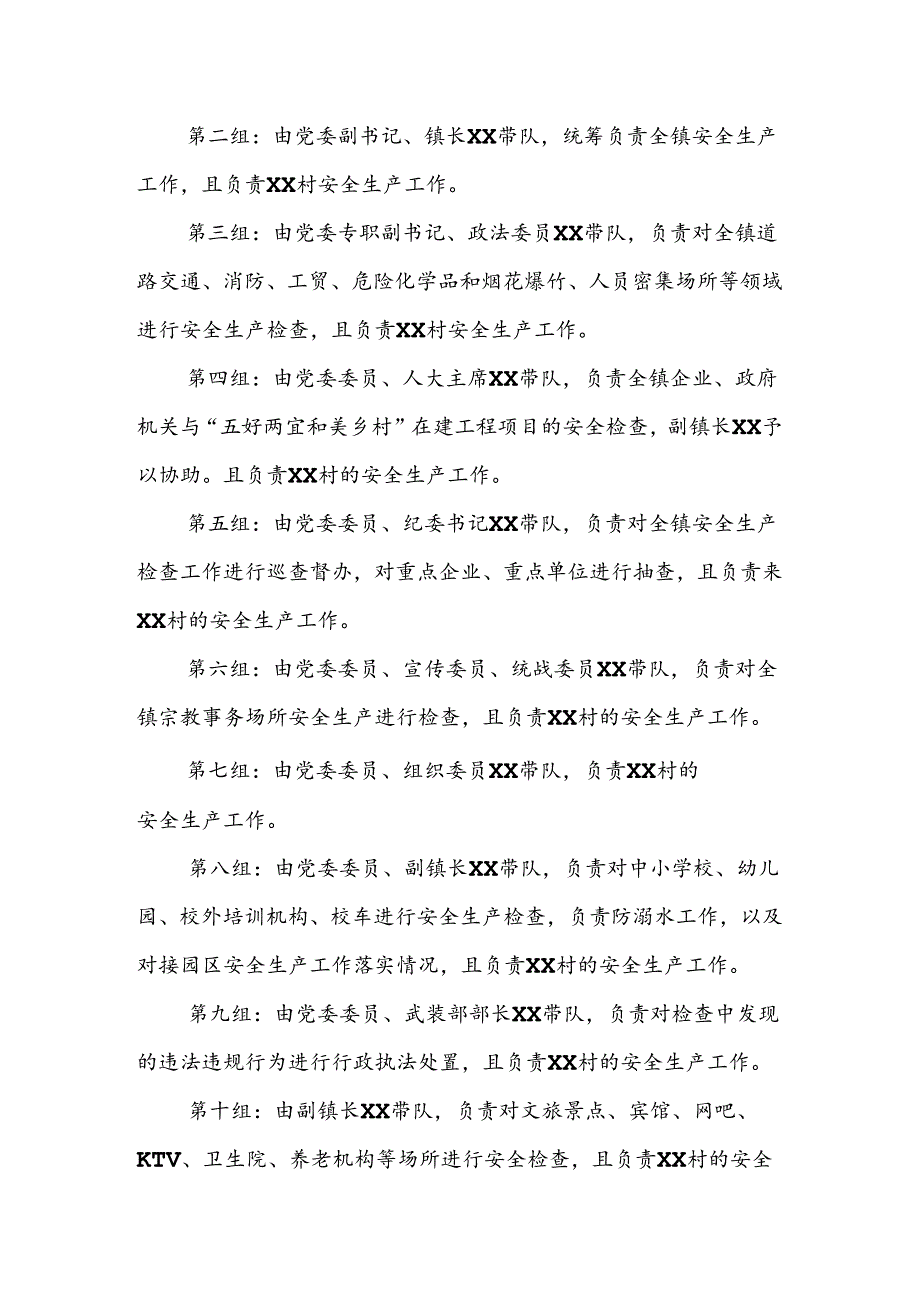 第二组：由党委副书记、镇长XX带队，统筹负责全镇安全生产工作，且负责XX村安全生产工作。

第三组：由党委专职副书记、政法委员XX带队，负责对全镇道路交通、消防、工贸、危险化学品和烟花爆竹、人员密集场所等领域进行安全生产检查，且负责XX村安全生产工作。

第四组：由党委委员、人大主席XX带队，负责全镇企业、政府机关与“五好两宜和美乡村”在建工程项目的安全检查，副镇长XX予以协助。且负责XX村的安全生产工作。

第五组：由党委委员、纪委书记XX带队，负责对全镇安全生产检查工作进行巡查督办，对重点企业、重点单位进行抽查，且负责来XX村的安全生产工作。

第六组：由党委委员、宣传委员、统战委员XX带队，负责对全镇宗教事务场所安全生产进行检查，且负责XX村的安全生产工作。

第七组：由党委委员、组织委员XX带队，负责XX村的安全生产工作。

第八组：由党委委员、副镇长XX带队，负责对中小学校、幼儿园、校外培训机构、校车进行安全生产检查，负责防溺水工作，以及对接园区安全生产工作落实情况，且负责XX村的安全生产工作。

第九组：由党委委员、武装部部长XX带队，负责对检查中发现的违法违规行为进行行政执法处置，且负责XX村的安全生产工作。

第十组：由副镇长XX带队，负责对文旅景点、宾馆、网吧、KTV、卫生院、养老机构等场所进行安全检查，且负责XX村的安全